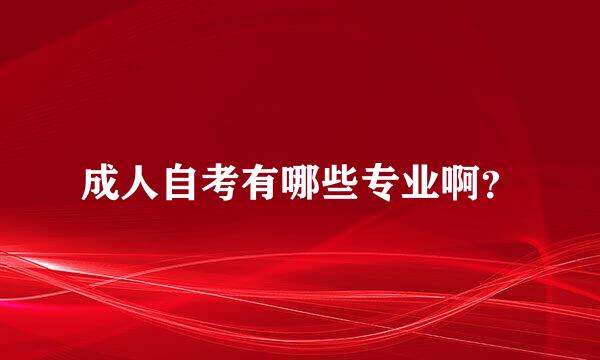 成人自考有哪些专业啊?